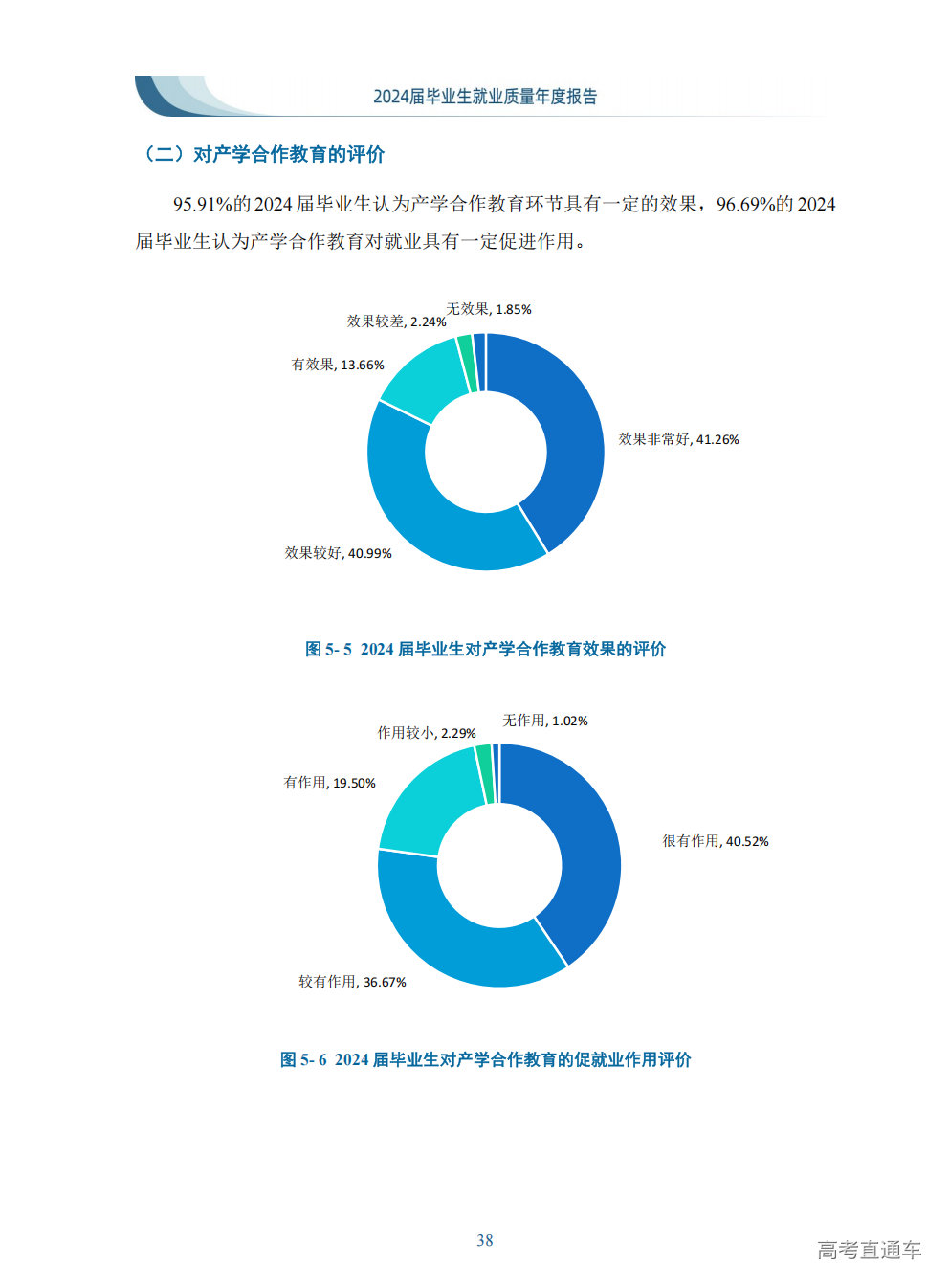 2024届毕业生就业质量年度报告

（二）对产学合作教育的评价

95.91%的2024届毕业生认为产学合作教育环节具有一定的效果，96.69%的2024届毕业生认为产学合作教育对就业具有一定促进作用。

无效果, 1.85%
效果较差, 2.24%
有效果, 13.66%
效果非常好, 41.26%
效果较好, 40.99%

图5-5 2024届毕业生对产学合作教育效果的评价

无作用, 1.02%
作用较小, 2.29%
有作用, 19.50%
很有作用, 40.52%
较有作用, 36.67%

图5-6 2024届毕业生对产学合作教育的促就业作用评价

38

高考直通车